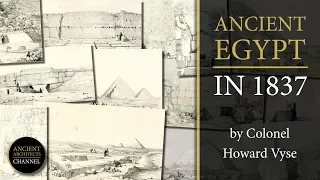 ANCIENT EGYPT
IN 1837

by Colonel Howard Vyse

ANCIENT ARCHITECTS
CHANNEL